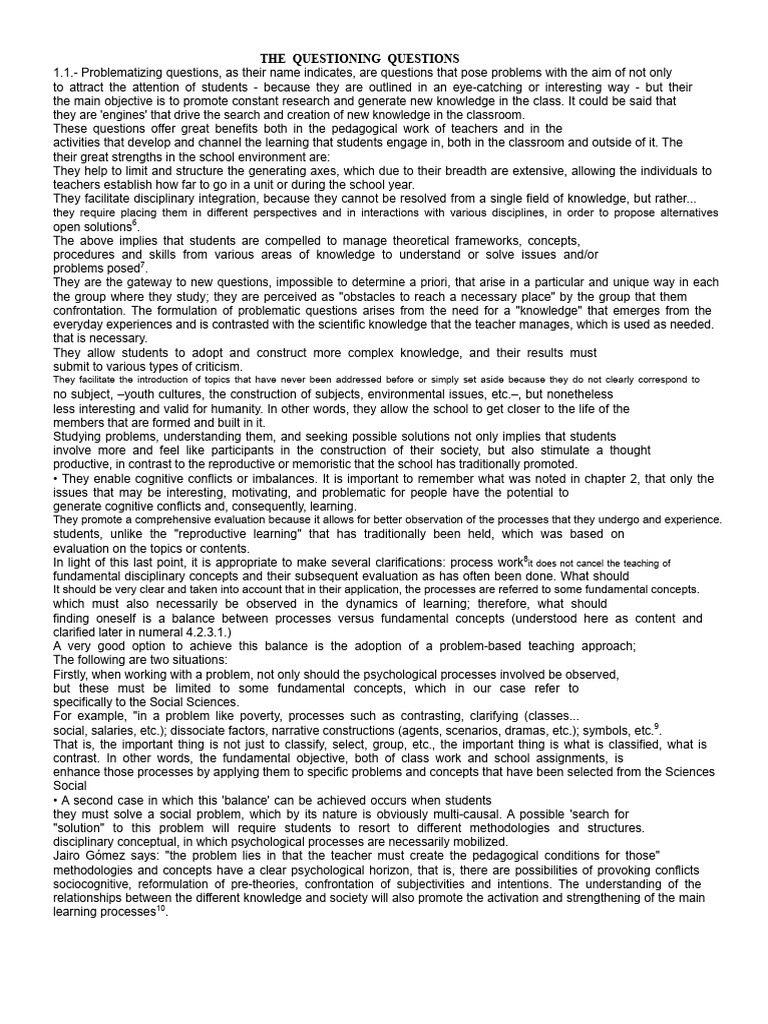 THE QUESTIONING QUESTIONS

1.1.- Problematizing questions, as their name indicates, are questions that pose problems with the aim of not only to attract the attention of students - because they are outlined in an eye-catching or interesting way - but their the main objective is to promote constant research and generate new knowledge in the class. It could be said that they are 'engines' that drive the search and creation of new knowledge in the classroom.

These questions offer great benefits both in the pedagogical work of teachers and in the activities that develop and channel the learning that students engage in, both in the classroom and outside of it. The their great strengths in the school environment are:

They help to limit and structure the generating axes, which due to their breadth are extensive, allowing the individuals to teachers establish how far to go in a unit or during the school year.

They facilitate disciplinary integration, because they cannot be resolved from a single field of knowledge, but rather... they require placing them in different perspectives and in interactions with various disciplines, in order to propose alternatives open solutions$^6$.

The above implies that students are compelled to manage theoretical frameworks, concepts, procedures and skills from various areas of knowledge to understand or solve issues and/or problems posed$^7$.

They are the gateway to new questions, impossible to determine a priori, that arise in a particular and unique way in each the group where they study; they are perceived as "obstacles to reach a necessary place" by the group that them confrontation. The formulation of problematic questions arises from the need for a "knowledge" that emerges from the everyday experiences and is contrasted with the scientific knowledge that the teacher manages, which is used as needed. that is necessary.

They allow students to adopt and construct more complex knowledge, and their results must submit to various types of criticism.

They facilitate the introduction of topics that have never been addressed before or simply set aside because they do not clearly correspond to no subject, –youth cultures, the construction of subjects, environmental issues, etc.–, but nonetheless less interesting and valid for humanity. In other words, they allow the school to get closer to the life of the members that are formed and built in it.

Studying problems, understanding them, and seeking possible solutions not only implies that students involve more and feel like participants in the construction of their society, but also stimulate a thought productive, in contrast to the reproductive or memoristic that the school has traditionally promoted.

• They enable cognitive conflicts or imbalances. It is important to remember what was noted in chapter 2, that only the issues that may be interesting, motivating, and problematic for people have the potential to generate cognitive conflicts and, consequently, learning.

They promote a comprehensive evaluation because it allows for better observation of the processes that they undergo and experience. students, unlike the "reproductive learning" that has traditionally been held, which was based on evaluation on the topics or contents.

In light of this last point, it is appropriate to make several clarifications: process work$^8$it does not cancel the teaching of fundamental disciplinary concepts and their subsequent evaluation as has often been done. What should It should be very clear and taken into account that in their application, the processes are referred to some fundamental concepts. which must also necessarily be observed in the dynamics of learning; therefore, what should finding oneself is a balance between processes versus fundamental concepts (understood here as content and clarified later in numeral 4.2.3.1.)

A very good option to achieve this balance is the adoption of a problem-based teaching approach; The following are two situations:

Firstly, when working with a problem, not only should the psychological processes involved be observed, but these must be limited to some fundamental concepts, which in our case refer to specifically to the Social Sciences.

For example, "in a problem like poverty, processes such as contrasting, clarifying (classes... social, salaries, etc.); dissociate factors, narrative constructions (agents, scenarios, dramas, etc.); symbols, etc.$^9$.

That is, the important thing is not just to classify, select, group, etc., the important thing is what is classified, what is contrast. In other words, the fundamental objective, both of class work and school assignments, is enhance those processes by applying them to specific problems and concepts that have been selected from the Sciences Social

• A second case in which this 'balance' can be achieved occurs when students they must solve a social problem, which by its nature is obviously multi-causal. A possible 'search for "solution" to this problem will require students to resort to different methodologies and structures. disciplinary conceptual, in which psychological processes are necessarily mobilized.

Jairo Gómez says: "the problem lies in that the teacher must create the pedagogical conditions for those" methodologies and concepts have a clear psychological horizon, that is, there are possibilities of provoking conflicts sociocognitive, reformulation of pre-theories, confrontation of subjectivities and intentions. The understanding of the relationships between the different knowledge and society will also promote the activation and strengthening of the main learning processes$^{10}$.